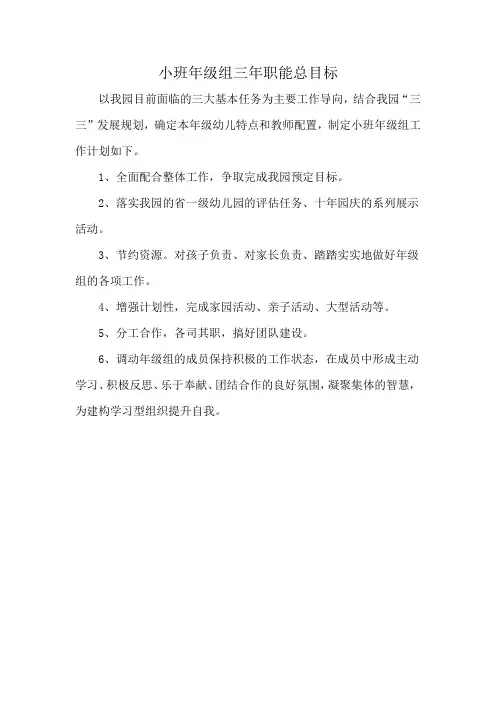 小班年级组三年职能总目标

以我园目前面临的三大基本任务为主要工作导向，结合我园“三三”发展规划，确定本年级幼儿特点和教师配置，制定小班年级组工作计划如下。

1、全面配合整体工作，争取完成我园预定目标。

2、落实我园的省一级幼儿园的评估任务、十年园庆的系列展示活动。

3、节约资源。对孩子负责、对家长负责、踏踏实实地做好年级组的各项工作。

4、增强计划性，完成家园活动、亲子活动、大型活动等。

5、分工合作，各司其职，搞好团队建设。

6、调动年级组的成员保持积极的工作状态，在成员中形成主动学习、积极反思、乐于奉献、团结合作的良好氛围，凝聚集体的智慧，为建构学习型组织提升自我。